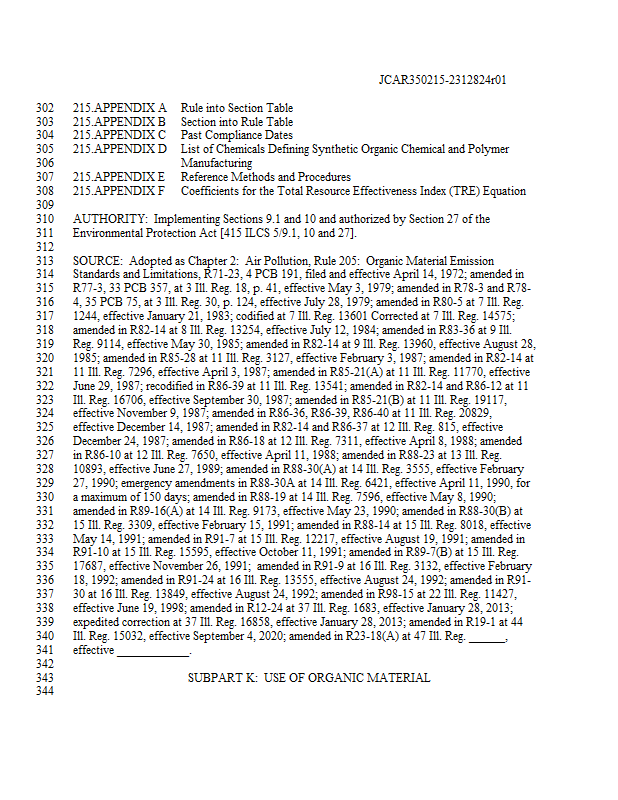 JCAR350215-2312824r01

302 215.APPENDIX A Rule into Section Table
303 215.APPENDIX B Section into Rule Table
304 215.APPENDIX C Past Compliance Dates
305 215.APPENDIX D List of Chemicals Defining Synthetic Organic Chemical and Polymer
306 Manufacturing
307 215.APPENDIX E Reference Methods and Procedures
308 215.APPENDIX F Coefficients for the Total Resource Effectiveness Index (TRE) Equation
309
310 AUTHORITY: Implementing Sections 9.1 and 10 and authorized by Section 27 of the
311 Environmental Protection Act [415 ILCS 5/9.1, 10 and 27].
312
313 SOURCE: Adopted as Chapter 2: Air Pollution, Rule 205: Organic Material Emission
314 Standards and Limitations, R71-23, 4 PCB 191, filed and effective April 14, 1972; amended in
315 R77-3, 33 PCB 357, at 3 Ill. Reg. 18, p. 41, effective May 3, 1979; amended in R78-3 and R78-
316 4, 35 PCB 75, at 3 Ill. Reg. 30, p. 124, effective July 28, 1979; amended in R80-5 at 7 Ill. Reg.
317 1244, effective January 21, 1983; codified at 7 Ill. Reg. 13601 Corrected at 7 Ill. Reg. 14575;
318 amended in R82-14 at 8 Ill. Reg. 13254, effective July 12, 1984; amended in R83-36 at 9 Ill.
319 Reg. 9114, effective May 30, 1985; amended in R82-14 at 9 Ill. Reg. 13960, effective August 28,
320 1985; amended in R85-28 at 11 Ill. Reg. 3127, effective February 3, 1987; amended in R82-14 at
321 11 Ill. Reg. 7296, effective April 3, 1987; amended in R85-21(A) at 11 Ill. Reg. 11770, effective
322 June 29, 1987; recodified in R86-39 at 11 Ill. Reg. 13541; amended in R82-14 and R86-12 at 11
323 Ill. Reg. 16706, effective September 30, 1987; amended in R85-21(B) at 11 Ill. Reg. 19117,
324 effective November 9, 1987; amended in R86-36, R86-39, R86-40 at 11 Ill. Reg. 20829,
325 effective December 14, 1987; amended in R82-14 and R86-37 at 12 Ill. Reg. 815, effective
326 December 24, 1987; amended in R86-18 at 12 Ill. Reg. 7311, effective April 8, 1988; amended
327 in R86-10 at 12 Ill. Reg. 7650, effective April 11, 1988; amended in R88-23 at 13 Ill. Reg.
328 10893, effective June 27, 1989; amended in R88-30(A) at 14 Ill. Reg. 3555, effective February
329 27, 1990; emergency amendments in R88-30A at 14 Ill. Reg. 6421, effective April 11, 1990, for
330 a maximum of 150 days; amended in R88-19 at 14 Ill. Reg. 7596, effective May 8, 1990;
331 amended in R89-16(A) at 14 Ill. Reg. 9173, effective May 23, 1990; amended in R88-30(B) at
332 15 Ill. Reg. 3309, effective February 15, 1991; amended in R88-14 at 15 Ill. Reg. 8018, effective
333 May 14, 1991; amended in R91-7 at 15 Ill. Reg. 12217, effective August 19, 1991; amended in
334 R91-10 at 15 Ill. Reg. 15595, effective October 11, 1991; amended in R89-7(B) at 15 Ill. Reg.
335 17687, effective November 26, 1991; amended in R91-9 at 16 Ill. Reg. 3132, effective February
336 18, 1992; amended in R91-24 at 16 Ill. Reg. 13555, effective August 24, 1992; amended in R91-
337 30 at 16 Ill. Reg. 13849, effective August 24, 1992; amended in R98-15 at 22 Ill. Reg. 11427,
338 effective June 19, 1998; amended in R12-24 at 37 Ill. Reg. 1683, effective January 28, 2013;
339 expedited correction at 37 Ill. Reg. 16858, effective January 28, 2013; amended in R19-1 at 44
340 Ill. Reg. 15032, effective September 4, 2020; amended in R23-18(A) at 47 Ill. Reg. ______,
341 effective ____________.
342
343 SUBPART K: USE OF ORGANIC MATERIAL
344